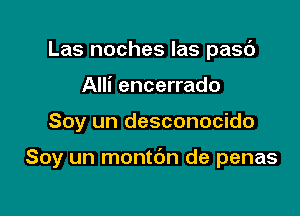 Las noches las pasó
Allí encerrado
Soy un desconocido
Soy un montón de penas